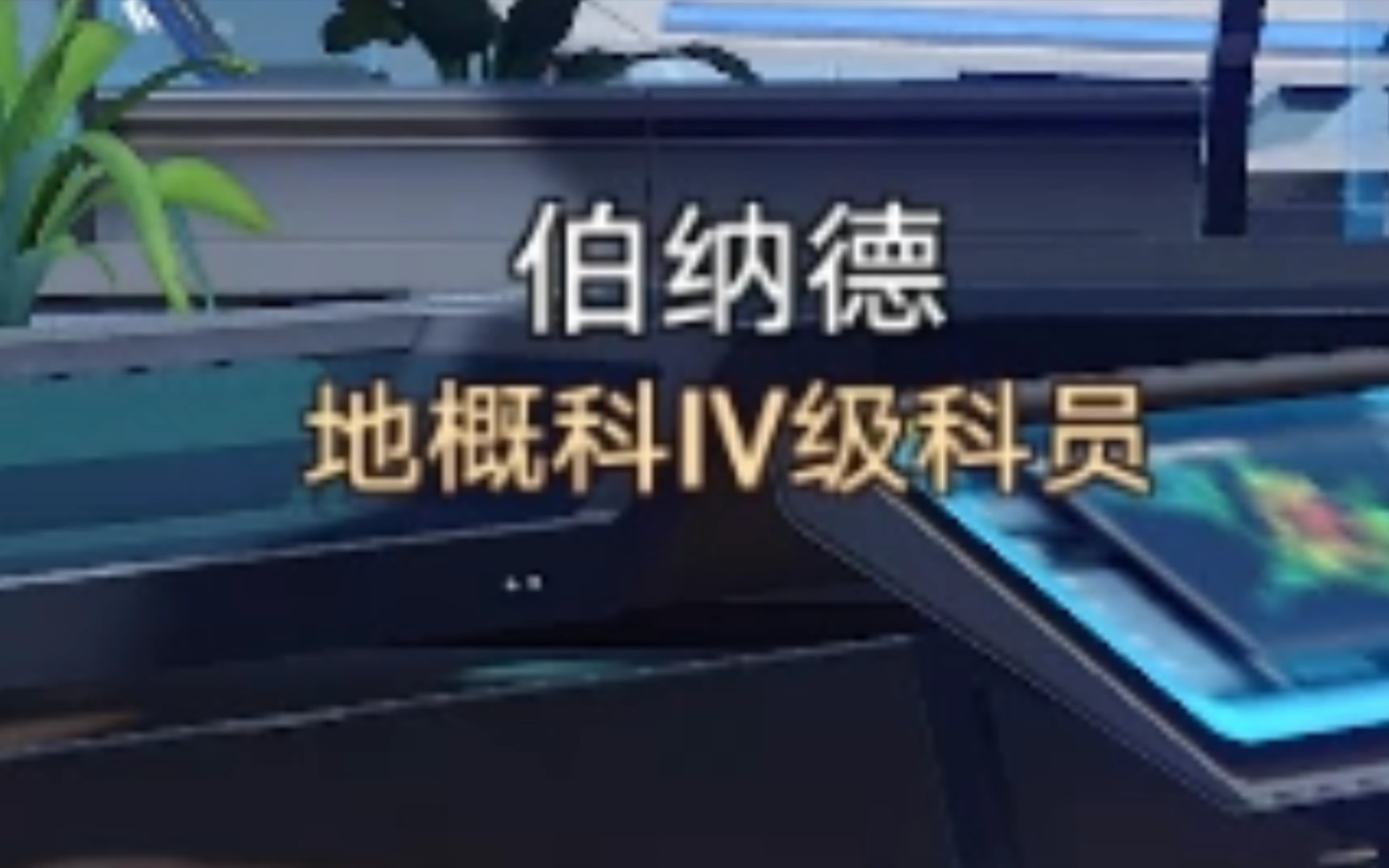 伯纳德
地概科IV级科员